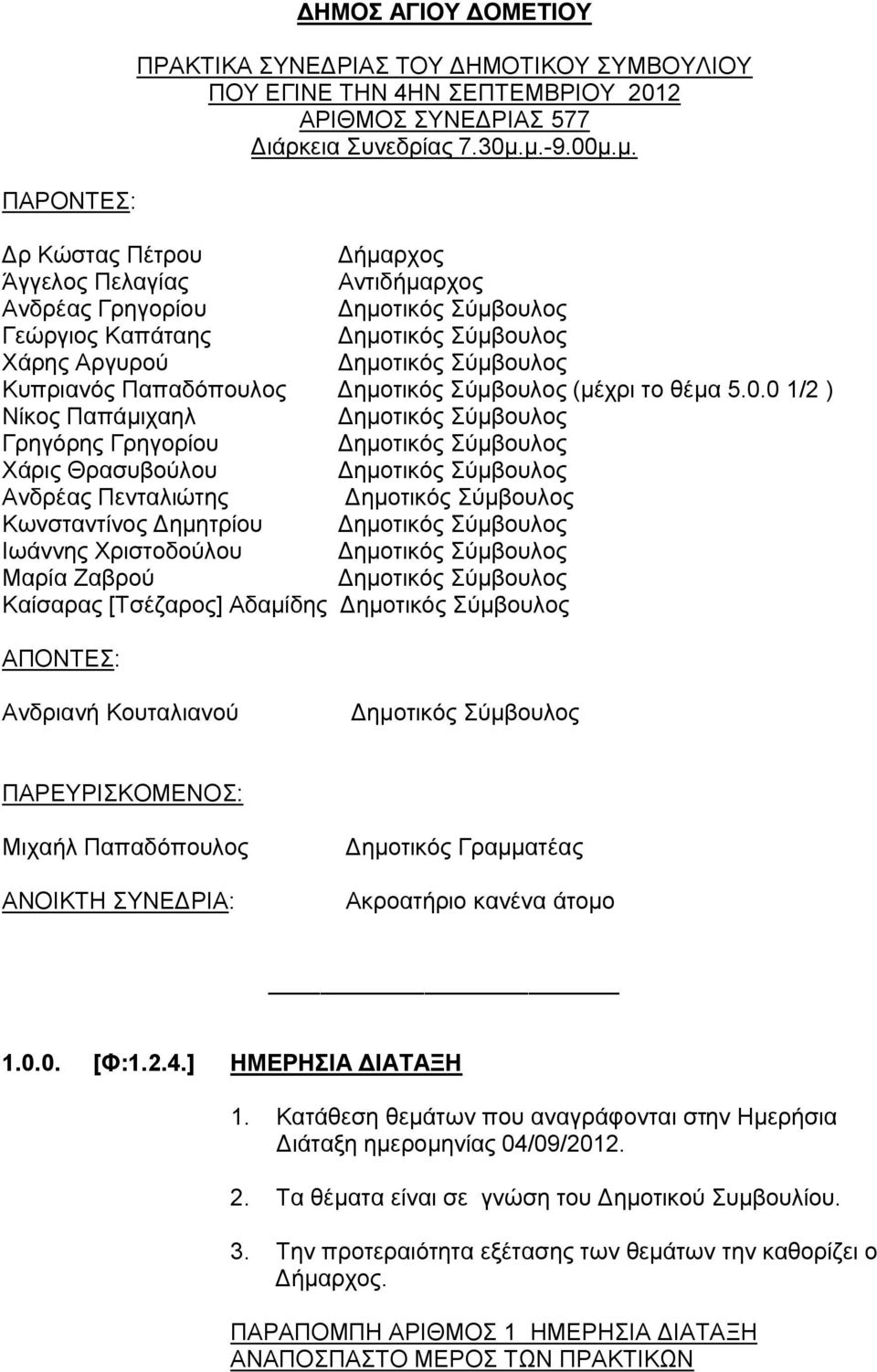 ΔΗΜΟΣ ΑΓΙΟΥ ΔΟΜΕΤΙΟΥ

ΠΡΑΚΤΙΚΑ ΣΥΝΕΔΡΙΑΣ ΤΟΥ ΔΗΜΟΤΙΚΟΥ ΣΥΜΒΟΥΛΙΟΥ
ΠΟΥ ΕΓΙΝΕ ΤΗΝ 4ΗΝ ΣΕΠΤΕΜΒΡΙΟΥ 2012
ΑΡΙΘΜΟΣ ΣΥΝΕΔΡΙΑΣ 577
Διάρκεια Συνεδρίας 7.30μ.μ.-9.00μ.μ.

ΠΑΡΟΝΤΕΣ:

Δρ Κώστας Πέτρου Δήμαρχος
Άγγελος Πελαγίας Αντιδήμαρχος
Ανδρέας Γρηγορίου Δημοτικός Σύμβουλος
Γεώργιος Καπάταης Δημοτικός Σύμβουλος
Χάρης Αργυρού Δημοτικός Σύμβουλος
Κυπριανός Παπαδόπουλος Δημοτικός Σύμβουλος (μέχρι το θέμα 5.0.0 1/2 )
Νίκος Παπάμιχαηλ Δημοτικός Σύμβουλος
Γρηγόρης Γρηγορίου Δημοτικός Σύμβουλος
Χάρις Θρασυβούλου Δημοτικός Σύμβουλος
Ανδρέας Πενταλιώτης Δημοτικός Σύμβουλος
Κωνσταντίνος Δημητρίου Δημοτικός Σύμβουλος
Ιωάννης Χριστοδούλου Δημοτικός Σύμβουλος
Μαρία Ζαβρού Δημοτικός Σύμβουλος
Καίσαρας [Τσέζαρος] Αδαμίδης Δημοτικός Σύμβουλος

ΑΠΟΝΤΕΣ:

Ανδριανή Κουταλιανού Δημοτικός Σύμβουλος

ΠΑΡΕΥΡΙΣΚΟΜΕΝΟΣ:

Μιχαήλ Παπαδόπουλος Δημοτικός Γραμματέας

ΑΝΟΙΚΤΗ ΣΥΝΕΔΡΙΑ: Ακροατήριο κανένα άτομο

1.0.0. [Φ:1.2.4.] ΗΜΕΡΗΣΙΑ ΔΙΑΤΑΞΗ

1. Κατάθεση θεμάτων που αναγράφονται στην Ημερήσια Διάταξη ημερομηνίας 04/09/2012.

2. Τα θέματα είναι σε γνώση του Δημοτικού Συμβουλίου.

3. Την προτεραιότητα εξέτασης των θεμάτων την καθορίζει ο Δήμαρχος.

ΠΑΡΑΠΟΜΠΗ ΑΡΙΘΜΟΣ 1 ΗΜΕΡΗΣΙΑ ΔΙΑΤΑΞΗ
ΑΝΑΠΟΣΠΑΣΤΟ ΜΕΡΟΣ ΤΩΝ ΠΡΑΚΤΙΚΩΝ